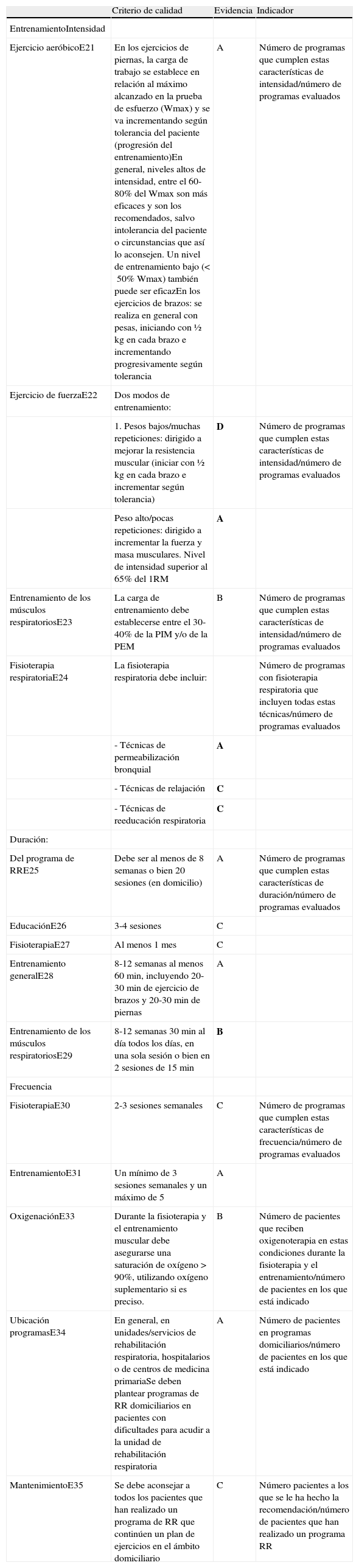 |  | Criterio de calidad | Evidencia | Indicador |
|---|---|---|---|
| EntrenamientoIntensidad |  |  |  |
| Ejercicio aeróbicoE21 | En los ejercicios de piernas, la carga de trabajo se establece en relación al máximo alcanzado en la prueba de esfuerzo (Wmax) y se va incrementando según tolerancia del paciente (progresión del entrenamiento)En general, niveles altos de intensidad, entre el 60-80% del Wmax son más eficaces y son los recomendados, salvo intolerancia del paciente o circunstancias que así lo aconsejen. Un nivel de entrenamiento bajo (< 50% Wmax) también puede ser eficazEn los ejercicios de brazos: se realiza en general con pesas, iniciando con ½ kg en cada brazo e incrementando progresivamente según tolerancia | A | Número de programas que cumplen estas características de intensidad/número de programas evaluados |
| Ejercicio de fuerzaE22 | Dos modos de entrenamiento: |  |  |
|  | 1. Pesos bajos/muchas repeticiones: dirigido a mejorar la resistencia muscular (iniciar con ½ kg en cada brazo e incrementar según tolerancia) | D | Número de programas que cumplen estas características de intensidad/número de programas evaluados |
|  | Peso alto/pocas repeticiones: dirigido a incrementar la fuerza y masa musculares. Nivel de intensidad superior al 65% del 1RM | A |  |
| Entrenamiento de los músculos respiratoriosE23 | La carga de entrenamiento debe establecerse entre el 30-40% de la PIM y/o de la PEM | B | Número de programas que cumplen estas características de intensidad/número de programas evaluados |
| Fisioterapia respiratoriaE24 | La fisioterapia respiratoria debe incluir: |  | Número de programas con fisioterapia respiratoria que incluyen todas estas técnicas/número de programas evaluados |
|  | - Técnicas de permeabilización bronquial | A |  |
|  | - Técnicas de relajación | C |  |
|  | - Técnicas de reeducación respiratoria | C |  |
| Duración: |  |  |  |
| Del programa de RRE25 | Debe ser al menos de 8 semanas o bien 20 sesiones (en domicilio) | A | Número de programas que cumplen estas características de duración/número de programas evaluados |
| EducaciónE26 | 3-4 sesiones | C |  |
| FisioterapiaE27 | Al menos 1 mes | C |  |
| Entrenamiento generalE28 | 8-12 semanas al menos 60 min, incluyendo 20-30 min de ejercicio de brazos y 20-30 min de piernas | A |  |
| Entrenamiento de los músculos respiratoriosE29 | 8-12 semanas 30 min al día todos los días, en una sola sesión o bien en 2 sesiones de 15 min | B |  |
| Frecuencia |  |  |  |
| FisioterapiaE30 | 2-3 sesiones semanales | C | Número de programas que cumplen estas características de frecuencia/número de programas evaluados |
| EntrenamientoE31 | Un mínimo de 3 sesiones semanales y un máximo de 5 | A |  |
| OxigenaciónE33 | Durante la fisioterapia y el entrenamiento muscular debe asegurarse una saturación de oxígeno > 90%, utilizando oxígeno suplementario si es preciso. | B | Número de pacientes que reciben oxigenoterapia en estas condiciones durante la fisioterapia y el entrenamiento/número de pacientes en los que está indicado |
| Ubicación programasE34 | En general, en unidades/servicios de rehabilitación respiratoria, hospitalarios o de centros de medicina primariaSe deben plantear programas de RR domiciliarios en pacientes con dificultades para acudir a la unidad de rehabilitación respiratoria | A | Número de pacientes en programas domiciliarios/número de pacientes en los que está indicado |
| MantenimientoE35 | Se debe aconsejar a todos los pacientes que han realizado un programa de RR que continúen un plan de ejercicios en el ámbito domiciliario | C | Número pacientes a los que se le ha hecho la recomendación/número de pacientes que han realizado un programa RR |